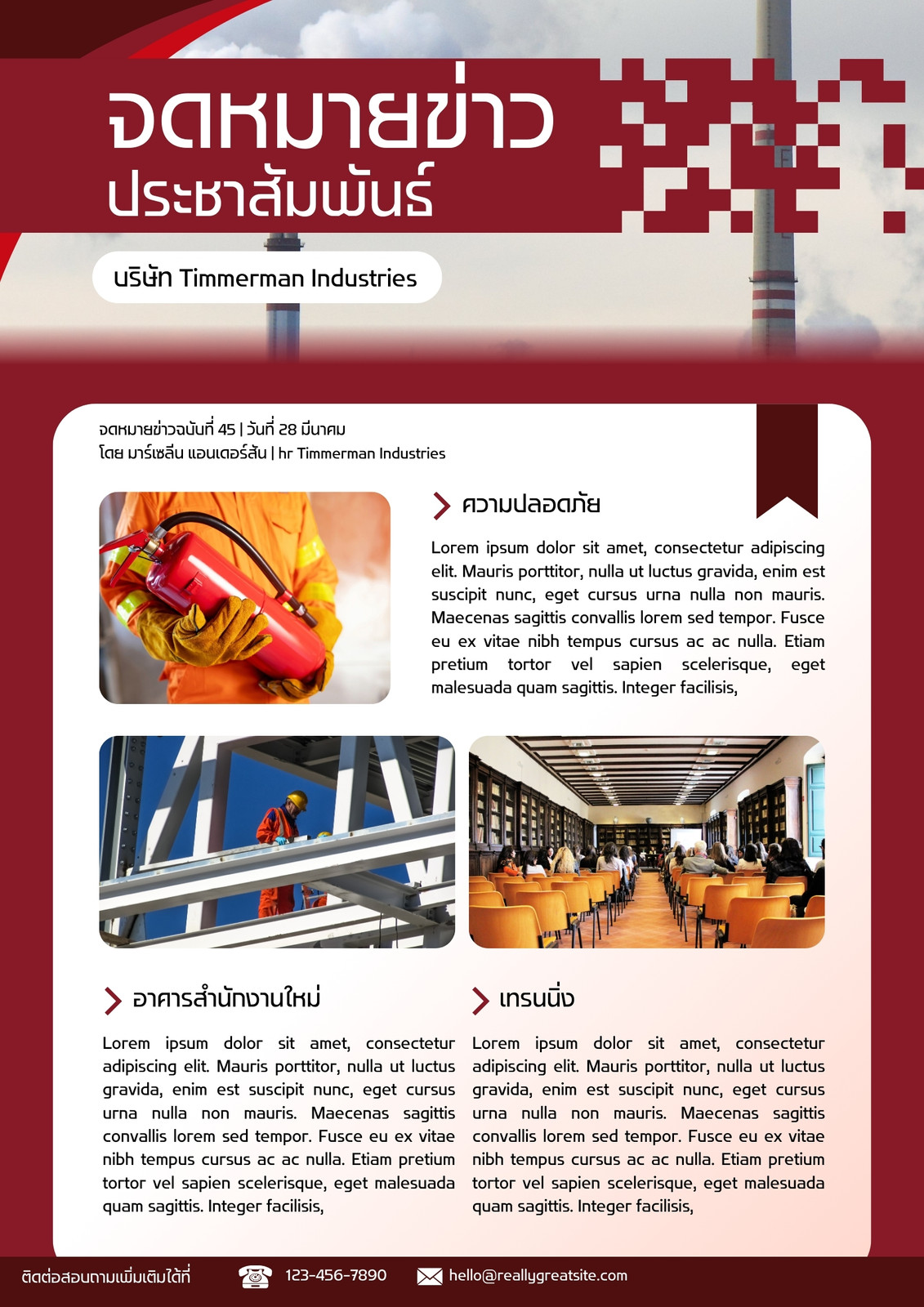 จดหมายข่าว
ประชาสัมพันธ์

บริษัท Timmerman Industries

จดหมายข่าวฉบับที่ 45 | วันที่ 28 มีนาคม
โดย มาร์เซลีน แอนเดอร์สัน | hr Timmerman Industries

ความปลอดภัย

Lorem ipsum dolor sit amet, consectetur adipiscing elit. Mauris porttitor, nulla ut luctus gravida, enim est suscipit nunc, eget cursus urna nulla non mauris. Maecenas sagittis convallis lorem sed tempor. Fusce eu ex vitae nibh tempus cursus ac ac nulla. Etiam pretium tortor vel sapien scelerisque, eget malesuada quam sagittis. Integer facilisis,

อาคารสำนักงานใหม่

Lorem ipsum dolor sit amet, consectetur adipiscing elit. Mauris porttitor, nulla ut luctus gravida, enim est suscipit nunc, eget cursus urna nulla non mauris. Maecenas sagittis convallis lorem sed tempor. Fusce eu ex vitae nibh tempus cursus ac ac nulla. Etiam pretium tortor vel sapien scelerisque, eget malesuada quam sagittis. Integer facilisis,

เทรนนิ่ง

Lorem ipsum dolor sit amet, consectetur adipiscing elit. Mauris porttitor, nulla ut luctus gravida, enim est suscipit nunc, eget cursus urna nulla non mauris. Maecenas sagittis convallis lorem sed tempor. Fusce eu ex vitae nibh tempus cursus ac ac nulla. Etiam pretium tortor vel sapien scelerisque, eget malesuada quam sagittis. Integer facilisis,

ติดต่อสอบถามเพิ่มเติมได้ที่ 123-456-7890 hello@reallygreatsite.com